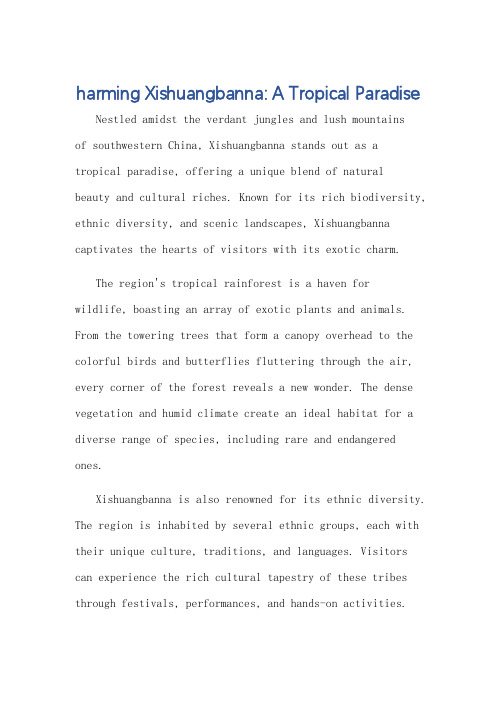 harming Xishuangbanna: A Tropical Paradise

Nestled amidst the verdant jungles and lush mountains of southwestern China, Xishuangbanna stands out as a tropical paradise, offering a unique blend of natural beauty and cultural riches. Known for its rich biodiversity, ethnic diversity, and scenic landscapes, Xishuangbanna captivates the hearts of visitors with its exotic charm.

The region's tropical rainforest is a haven for wildlife, boasting an array of exotic plants and animals. From the towering trees that form a canopy overhead to the colorful birds and butterflies fluttering through the air, every corner of the forest reveals a new wonder. The dense vegetation and humid climate create an ideal habitat for a diverse range of species, including rare and endangered ones.

Xishuangbanna is also renowned for its ethnic diversity. The region is inhabited by several ethnic groups, each with their unique culture, traditions, and languages. Visitors can experience the rich cultural tapestry of these tribes through festivals, performances, and hands-on activities.